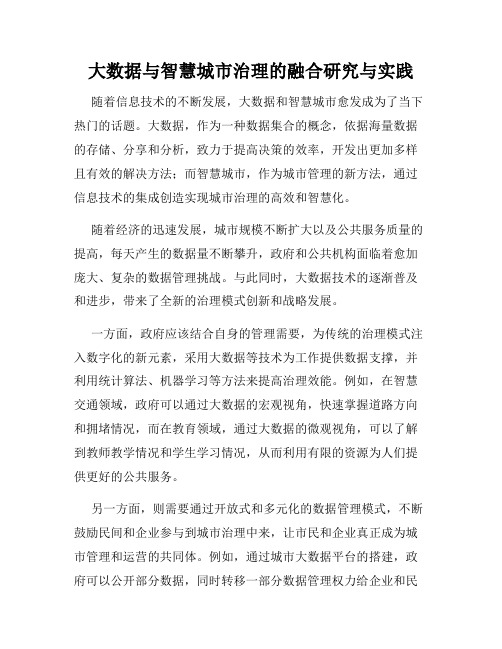 大数据与智慧城市治理的融合研究与实践

随着信息技术的不断发展，大数据和智慧城市愈发成为了当下热门的话题。大数据，作为一种数据集合的概念，依据海量数据的存储、分享和分析，致力于提高决策的效率，开发出更加多样且有效的解决方法；而智慧城市，作为城市管理的新方法，通过信息技术的集成创造实现城市治理的高效和智慧化。

随着经济的迅速发展，城市规模不断扩大以及公共服务质量的提高，每天产生的数据量不断攀升，政府和公共机构面临着愈加庞大、复杂的数据管理挑战。与此同时，大数据技术的逐渐普及和进步，带来了全新的治理模式创新和战略发展。

一方面，政府应该结合自身的管理需要，为传统的治理模式注入数字化的新元素，采用大数据等技术为工作提供数据支撑，并利用统计算法、机器学习等方法来提高治理效能。例如，在智慧交通领域，政府可以通过大数据的宏观视角，快速掌握道路方向和拥堵情况，而在教育领域，通过大数据的微观视角，可以了解到教师教学情况和学生学习情况，从而利用有限的资源为人们提供更好的公共服务。

另一方面，则需要通过开放式和多元化的数据管理模式，不断鼓励民间和企业参与到城市治理中来，让市民和企业真正成为城市管理和运营的共同体。例如，通过城市大数据平台的搭建，政府可以公开部分数据，同时转移一部分数据管理权力给企业和民